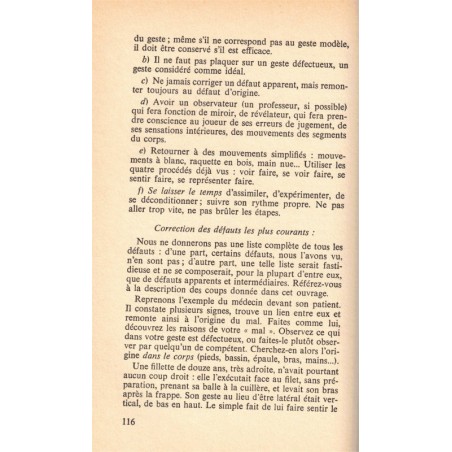 du geste ; même s'il ne correspond pas au geste modèle, il doit être conservé s'il est efficace.

b) Il ne faut pas plaquer sur un geste défectueux, un geste considéré comme idéal.

c) Ne jamais corriger un défaut apparent, mais remonter toujours au défaut d'origine.

d) Avoir un observateur (un professeur, si possible) qui fera fonction de miroir, de révélateur, qui fera prendre conscience au joueur de ses erreurs de jugement, de ses sensations intérieures, des mouvements des segments du corps.

e) Retourner à des mouvements simplifiés : mouvements à blanc, raquette en bois, main nue... Utiliser les quatre procédés déjà vus : voir faire, se voir faire, se sentir faire, se représenter faire.

f) Se laisser le temps d'assimiler, d'expérimenter, de se déconditionner ; suivre son rythme propre. Ne pas aller trop vite, ne pas brûler les étapes.

Correction des défauts les plus courants :

Nous ne donnerons pas une liste complète de tous les défauts : d'une part, certains défauts, nous l'avons vu, n'en sont pas ; d'autre part, une telle liste serait fastidieuse et ne se composerait, pour la plupart d'entre eux, que de défauts apparents et intermédiaires. Référez-vous à la description des coups donnée dans cet ouvrage.

Reprenons l'exemple du médecin devant son patient. Il constate plusieurs signes, trouve un lien entre eux et remonte ainsi à l'origine du mal. Faites comme lui, découvrez les raisons de votre « mal ». Observez ce qui dans votre geste est défectueux, ou faites-le plutôt observer par quelqu'un de compétent. Cherchez-en alors l'origine dans le corps (pieds, bassin, épaule, bras, mains...).

Une fillette de douze ans, très adroite, n'avait pourtant aucun coup droit : elle l'exécutait face au filet, sans préparation, prenant sa balle à la cuillère, et levait son bras après la frappe. Son geste au lieu d'être latéral était vertical, de bas en haut. Le simple fait de lui faire sentir le

116